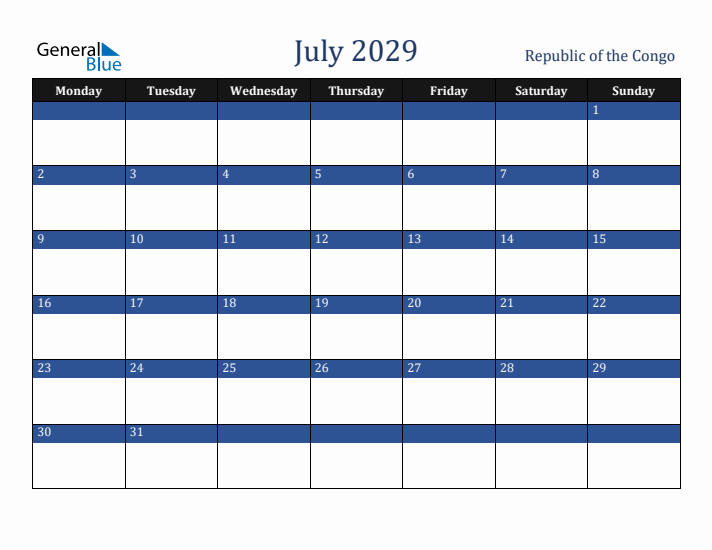 General Blue

July 2029

Republic of the Congo

| Monday | Tuesday | Wednesday | Thursday | Friday | Saturday | Sunday |
|---|---|---|---|---|---|---|
| | | | | | | 1 |
| 2 | 3 | 4 | 5 | 6 | 7 | 8 |
| 9 | 10 | 11 | 12 | 13 | 14 | 15 |
| 16 | 17 | 18 | 19 | 20 | 21 | 22 |
| 23 | 24 | 25 | 26 | 27 | 28 | 29 |
| 30 | 31 | | | | | |